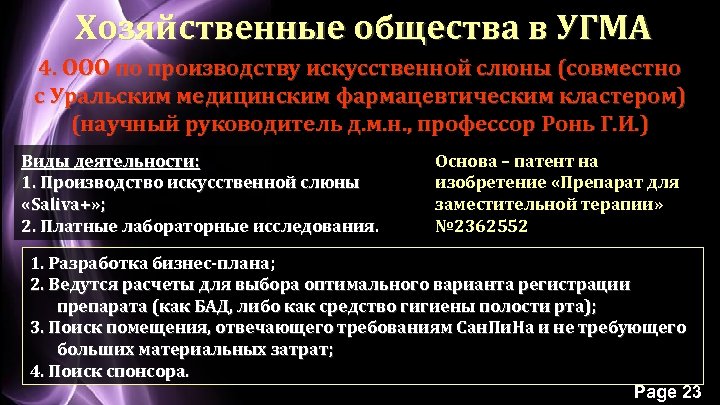 Хозяйственные общества в УГМА

4. ООО по производству искусственной слюны (совместно с Уральским медицинским фармацевтическим кластером) (научный руководитель д.м.н., профессор Ронь Г.И.)

Виды деятельности:
1. Производство искусственной слюны «Saliva+»;
2. Платные лабораторные исследования.

Основа – патент на изобретение «Препарат для заместительной терапии» №2362552

1. Разработка бизнес-плана;
2. Ведутся расчеты для выбора оптимального варианта регистрации препарата (как БАД, либо как средство гигиены полости рта);
3. Поиск помещения, отвечающего требованиям СанПиНа и не требующего больших материальных затрат;
4. Поиск спонсора.

Page 23